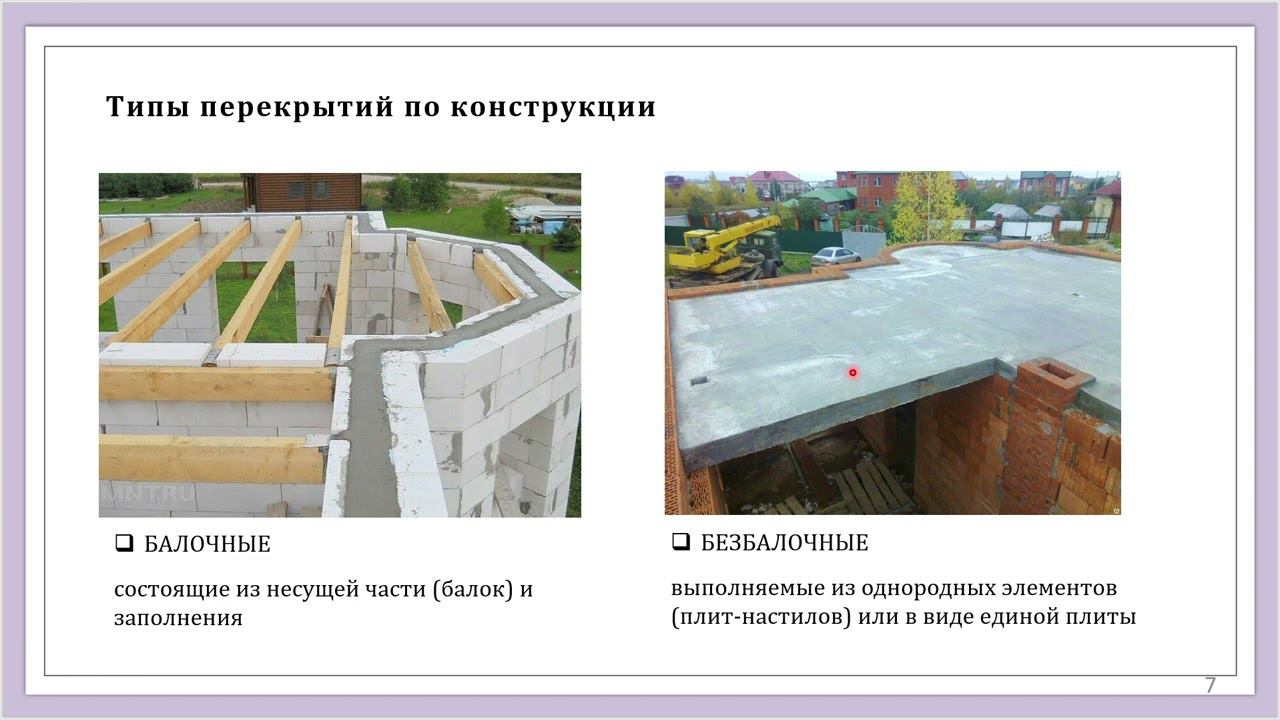 Типы перекрытий по конструкции

MNT.RU

❑ БАЛОЧНЫЕ

состоящие из несущей части (балок) и заполнения

❑ БЕЗБАЛОЧНЫЕ

выполняемые из однородных элементов (плит-настилов) или в виде единой плиты

7